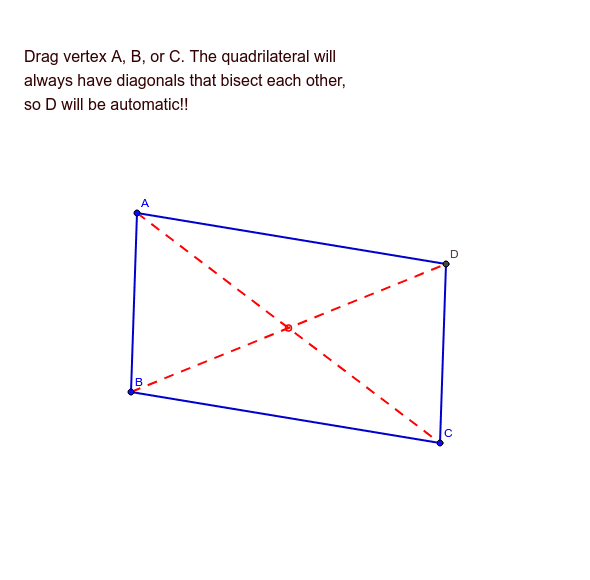 Drag vertex A, B, or C. The quadrilateral will always have diagonals that bisect each other, so D will be automatic!!

A

D

B

C